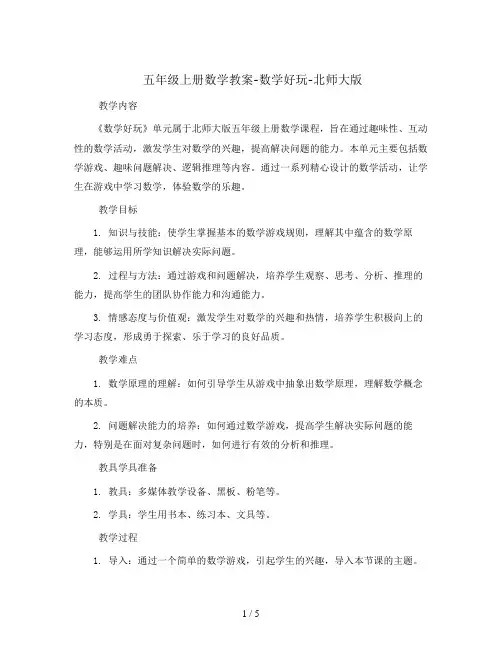 五年级上册数学教案-数学好玩-北师大版

教学内容

《数学好玩》单元属于北师大版五年级上册数学课程，旨在通过趣味性、互动性的数学活动，激发学生对数学的兴趣，提高解决问题的能力。本单元主要包括数学游戏、趣味问题解决、逻辑推理等内容。通过一系列精心设计的数学活动，让学生在游戏中学习数学，体验数学的乐趣。

教学目标

1. 知识与技能：使学生掌握基本的数学游戏规则，理解其中蕴含的数学原理，能够运用所学知识解决实际问题。

2. 过程与方法：通过游戏和问题解决，培养学生观察、思考、分析、推理的能力，提高学生的团队协作能力和沟通能力。

3. 情感态度与价值观：激发学生对数学的兴趣和热情，培养学生积极向上的学习态度，形成勇于探索、乐于学习的良好品质。

教学难点

1. 数学原理的理解：如何引导学生从游戏中抽象出数学原理，理解数学概念的本质。

2. 问题解决能力的培养：如何通过数学游戏，提高学生解决实际问题的能力，特别是在面对复杂问题时，如何进行有效的分析和推理。

教具学具准备

1. 教具：多媒体教学设备、黑板、粉笔等。

2. 学具：学生用书本、练习本、文具等。

教学过程

1. 导入：通过一个简单的数学游戏，引起学生的兴趣，导入本节课的主题。

1 / 5